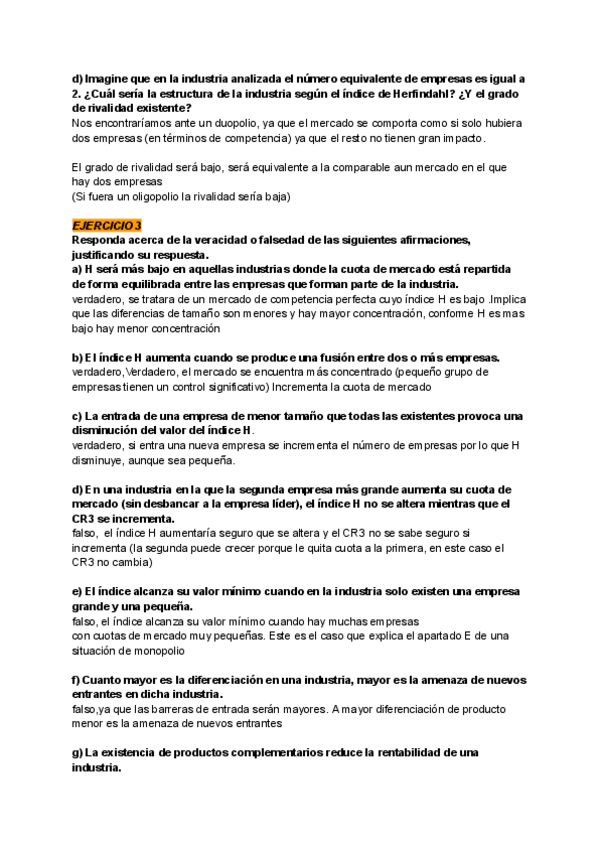 d) Imagine que en la industria analizada el número equivalente de empresas es igual a 2. ¿Cuál sería la estructura de la industria según el índice de Herfindahl? ¿Y el grado de rivalidad existente?
Nos encontraríamos ante un duopolio, ya que el mercado se comporta como si solo hubiera dos empresas (en términos de competencia) ya que el resto no tienen gran impacto.

El grado de rivalidad será bajo, será equivalente a la comparable aun mercado en el que hay dos empresas
(Si fuera un oligopolio la rivalidad sería baja)

EJERCICIO 3
Responda acerca de la veracidad o falsedad de las siguientes afirmaciones, justificando su respuesta.
a) H será más bajo en aquellas industrias donde la cuota de mercado está repartida de forma equilibrada entre las empresas que forman parte de la industria.
verdadero, se tratara de un mercado de competencia perfecta cuyo índice H es bajo .Implica que las diferencias de tamaño son menores y hay mayor concentración, conforme H es mas bajo hay menor concentración

b) El índice H aumenta cuando se produce una fusión entre dos o más empresas.
verdadero,Verdadero, el mercado se encuentra más concentrado (pequeño grupo de empresas tienen un control significativo) Incrementa la cuota de mercado

c) La entrada de una empresa de menor tamaño que todas las existentes provoca una disminución del valor del índice H.
verdadero, si entra una nueva empresa se incrementa el número de empresas por lo que H disminuye, aunque sea pequeña.

d) En una industria en la que la segunda empresa más grande aumenta su cuota de mercado (sin desbancar a la empresa líder), el índice H no se altera mientras que el CR3 se incrementa.
falso, el índice H aumentaría seguro que se altera y el CR3 no se sabe seguro si incrementa (la segunda puede crecer porque le quita cuota a la primera, en este caso el CR3 no cambia)

e) El índice alcanza su valor mínimo cuando en la industria solo existen una empresa grande y una pequeña.
falso, el índice alcanza su valor mínimo cuando hay muchas empresas con cuotas de mercado muy pequeñas. Este es el caso que explica el apartado E de una situación de monopolio

f) Cuanto mayor es la diferenciación en una industria, mayor es la amenaza de nuevos entrantes en dicha industria.
falso,ya que las barreras de entrada serán mayores. A mayor diferenciación de producto menor es la amenaza de nuevos entrantes

g) La existencia de productos complementarios reduce la rentabilidad de una industria.